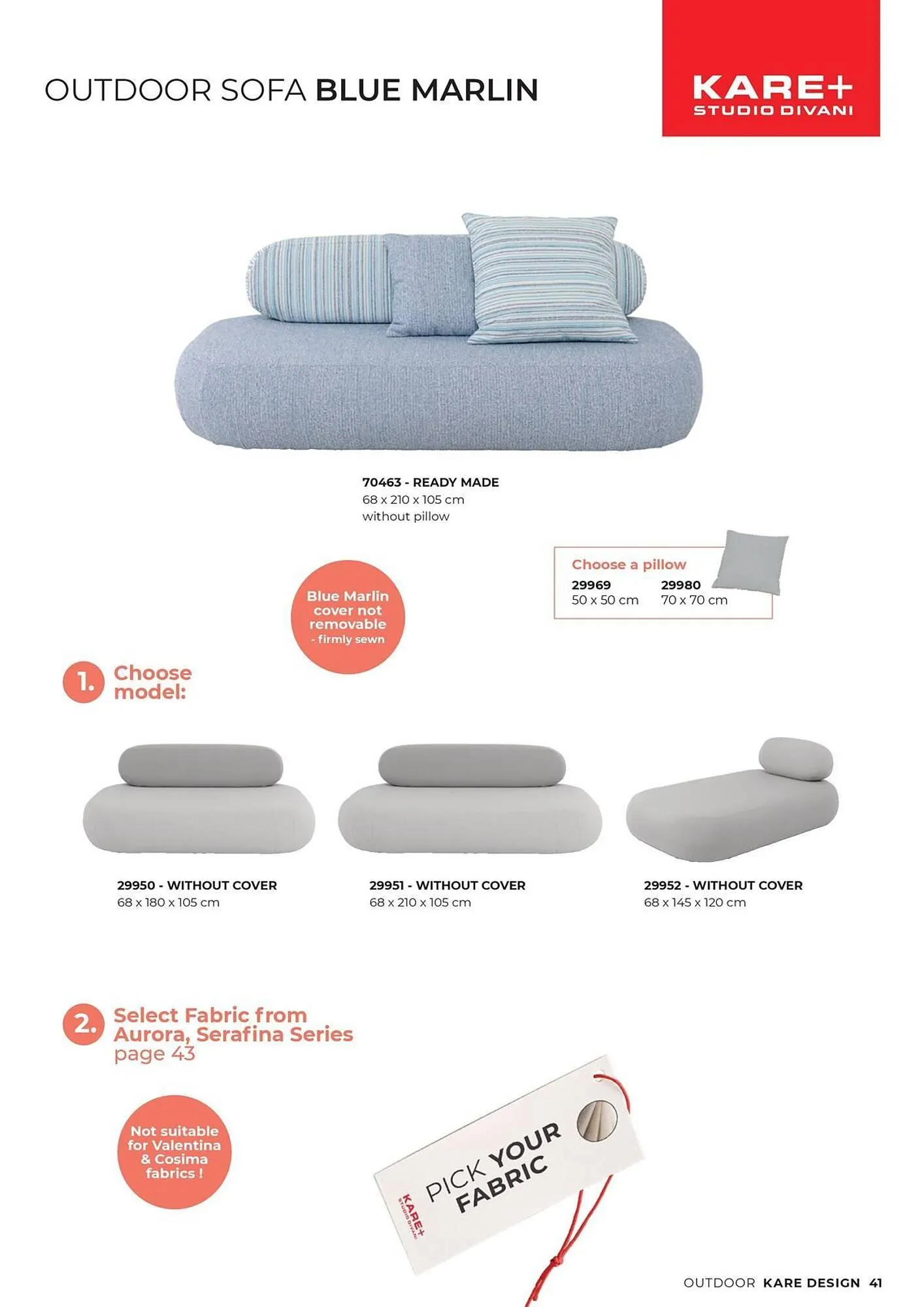 OUTDOOR SOFA BLUE MARLIN

KARE+
STUDIO DIVANI

70463 - READY MADE
68 x 210 x 105 cm
without pillow

Choose a pillow
29969
50 x 50 cm
29980
70 x 70 cm

Blue Marlin cover not removable - firmly sewn

1. Choose model:

29950 - WITHOUT COVER
68 x 180 x 105 cm

29951 - WITHOUT COVER
68 x 210 x 105 cm

29952 - WITHOUT COVER
68 x 145 x 120 cm

2. Select Fabric from Aurora, Serafina Series
page 43

Not suitable for Valentina & Cosima fabrics !

KARE+
STUDIO DIVANI
PICK YOUR FABRIC

OUTDOOR KARE DESIGN 41